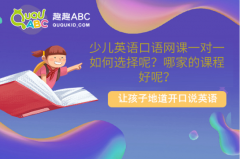 QUQU ABC
趣趣ABC
QUQUKID.COM

少儿英语口语网课一对一如何选择呢？哪家的课程好呢？

让孩子地道开口说英语